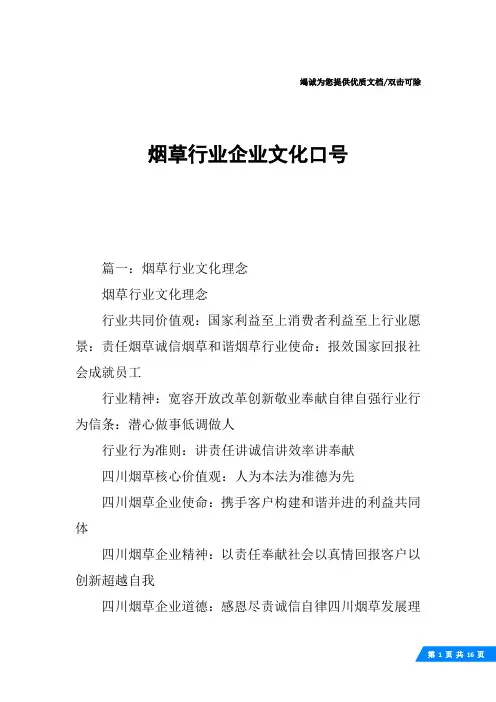 竭诚为您提供优质文档/双击可除

烟草行业企业文化口号

篇一：烟草行业文化理念

烟草行业文化理念

行业共同价值观：国家利益至上消费者利益至上行业愿景：责任烟草诚信烟草和谐烟草行业使命：报效国家回报社会成就员工

行业精神：宽容开放改革创新敬业奉献自律自强行业行为信条：潜心做事低调做人

行业行为准则：讲责任讲诚信讲效率讲奉献

四川烟草核心价值观：人为本法为准德为先

四川烟草企业使命：携手客户构建和谐并进的利益共同体

四川烟草企业精神：以责任奉献社会以真情回报客户以创新超越自我

四川烟草企业道德：感恩尽责诚信自律四川烟草发展理

第 1 页 共 16 页